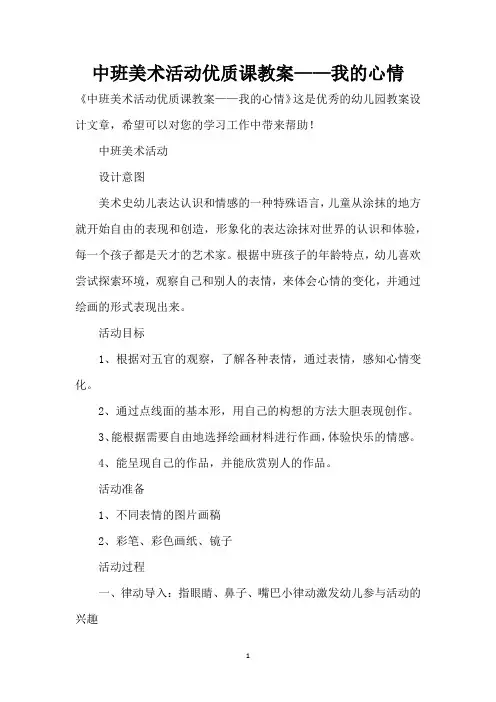 中班美术活动优质课教案——我的心情

《中班美术活动优质课教案——我的心情》这是优秀的幼儿园教案设计文章，希望可以对您的学习工作中带来帮助！

中班美术活动

设计意图

美术史幼儿表达认识和情感的一种特殊语言，儿童从涂抹的地方就开始自由的表现和创造，形象化的表达涂抹对世界的认识和体验，每一个孩子都是天才的艺术家。根据中班孩子的年龄特点，幼儿喜欢尝试探索环境，观察自己和别人的表情，来体会心情的变化，并通过绘画的形式表现出来。

活动目标

1、根据对五官的观察，了解各种表情，通过表情，感知心情变化。

2、通过点线面的基本形，用自己的构想的方法大胆表现创作。

3、能根据需要自由地选择绘画材料进行作画，体验快乐的情感。

4、能呈现自己的作品，并能欣赏别人的作品。

活动准备

1、不同表情的图片画稿

2、彩笔、彩色画纸、镜子

活动过程

一、律动导入：指眼睛、鼻子、嘴巴小律动激发幼儿参与活动的兴趣

1